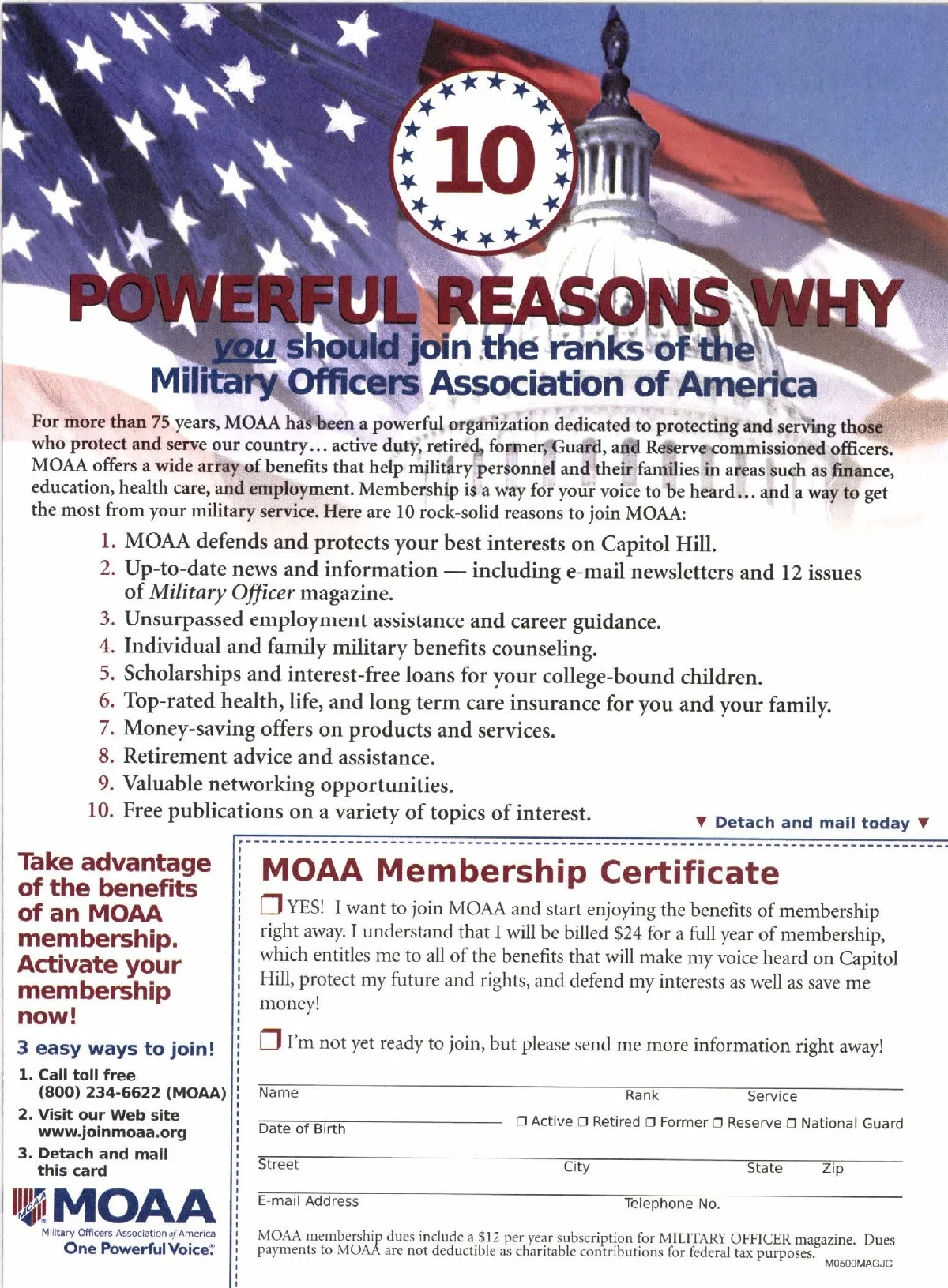 10

POWERFUL REASONS WHY

you should join the ranks of the Military Officers Association of America

For more than 75 years, MOAA has been a powerful organization dedicated to protecting and serving those who protect and serve our country… active duty, retired, former, Guard, and Reserve commissioned officers. MOAA offers a wide array of benefits that help military personnel and their families in areas such as finance, education, health care, and employment. Membership is a way for your voice to be heard… and a way to get the most from your military service. Here are 10 rock-solid reasons to join MOAA:

1. MOAA defends and protects your best interests on Capitol Hill.
2. Up-to-date news and information — including e-mail newsletters and 12 issues of Military Officer magazine.
3. Unsurpassed employment assistance and career guidance.
4. Individual and family military benefits counseling.
5. Scholarships and interest-free loans for your college-bound children.
6. Top-rated health, life, and long term care insurance for you and your family.
7. Money-saving offers on products and services.
8. Retirement advice and assistance.
9. Valuable networking opportunities.
10. Free publications on a variety of topics of interest.

▼ Detach and mail today ▼

Take advantage of the benefits of an MOAA membership. Activate your membership now!

3 easy ways to join!

1. Call toll free (800) 234-6622 (MOAA)
2. Visit our Web site www.joinmoaa.org
3. Detach and mail this card

MOAA
Military Officers Association of America
One Powerful Voice.

MOAA Membership Certificate

❒ YES! I want to join MOAA and start enjoying the benefits of membership right away. I understand that I will be billed $24 for a full year of membership, which entitles me to all of the benefits that will make my voice heard on Capitol Hill, protect my future and rights, and defend my interests as well as save me money!

❒ I'm not yet ready to join, but please send me more information right away!

Name Rank Service

Date of Birth ❒ Active ❒ Retired ❒ Former ❒ Reserve ❒ National Guard

Street City State Zip

E-mail Address Telephone No.

MOAA membership dues include a $12 per year subscription for MILITARY OFFICER magazine. Dues payments to MOAA are not deductible as charitable contributions for federal tax purposes.

M0500MAGJC